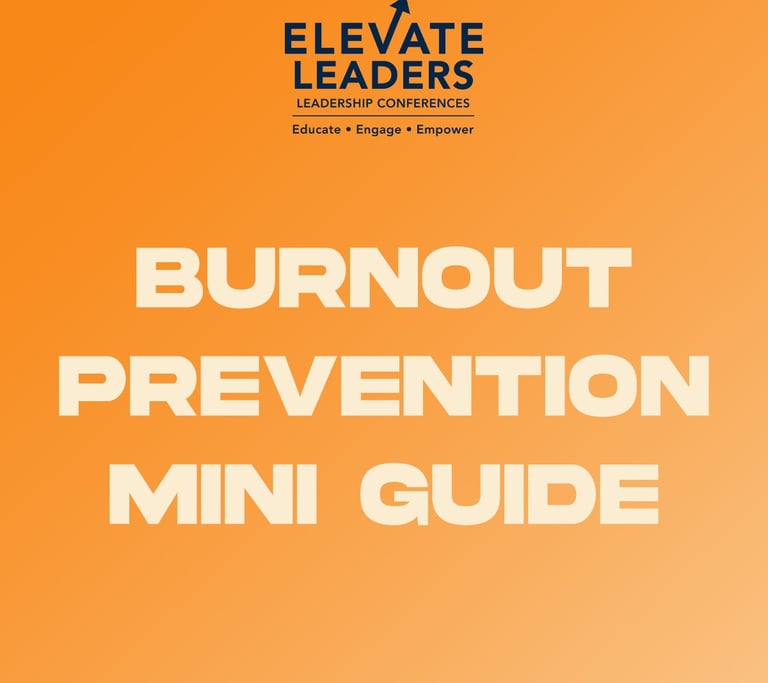 ELEVATE
LEADERS
LEADERSHIP CONFERENCES
Educate • Engage • Empower

BURNOUT
PREVENTION
MINI GUIDE